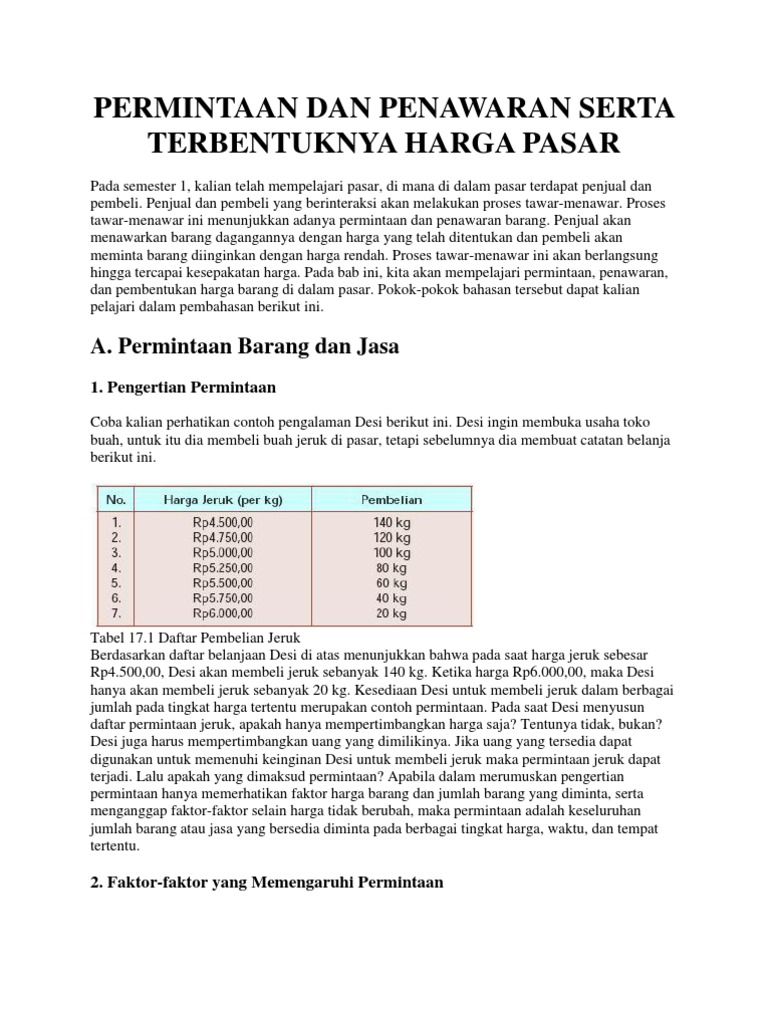 PERMINTAAN DAN PENAWARAN SERTA TERBENTUKNYA HARGA PASAR

Pada semester 1, kalian telah mempelajari pasar, di mana di dalam pasar terdapat penjual dan pembeli. Penjual dan pembeli yang berinteraksi akan melakukan proses tawar-menawar. Proses tawar-menawar ini menunjukkan adanya permintaan dan penawaran barang. Penjual akan menawarkan barang dagangannya dengan harga yang telah ditentukan dan pembeli akan meminta barang diinginkan dengan harga rendah. Proses tawar-menawar ini akan berlangsung hingga tercapai kesepakatan harga. Pada bab ini, kita akan mempelajari permintaan, penawaran, dan pembentukan harga barang di dalam pasar. Pokok-pokok bahasan tersebut dapat kalian pelajari dalam pembahasan berikut ini.

A. Permintaan Barang dan Jasa

1. Pengertian Permintaan

Coba kalian perhatikan contoh pengalaman Desi berikut ini. Desi ingin membuka usaha toko buah, untuk itu dia membeli buah jeruk di pasar, tetapi sebelumnya dia membuat catatan belanja berikut ini.

| No. | Harga Jeruk (per kg) | Pembelian |
|---|---|---|
| 1. | Rp4.500,00 | 140 kg |
| 2. | Rp4.750,00 | 120 kg |
| 3. | Rp5.000,00 | 100 kg |
| 4. | Rp5.250,00 | 80 kg |
| 5. | Rp5.500,00 | 60 kg |
| 6. | Rp5.750,00 | 40 kg |
| 7. | Rp6.000,00 | 20 kg |

Tabel 17.1 Daftar Pembelian Jeruk
Berdasarkan daftar belanjaan Desi di atas menunjukkan bahwa pada saat harga jeruk sebesar Rp4.500,00, Desi akan membeli jeruk sebanyak 140 kg. Ketika harga Rp6.000,00, maka Desi hanya akan membeli jeruk sebanyak 20 kg. Kesediaan Desi untuk membeli jeruk dalam berbagai jumlah pada tingkat harga tertentu merupakan contoh permintaan. Pada saat Desi menyusun daftar permintaan jeruk, apakah hanya mempertimbangkan harga saja? Tentunya tidak, bukan? Desi juga harus mempertimbangkan uang yang dimilikinya. Jika uang yang tersedia dapat digunakan untuk memenuhi keinginan Desi untuk membeli jeruk maka permintaan jeruk dapat terjadi. Lalu apakah yang dimaksud permintaan? Apabila dalam merumuskan pengertian permintaan hanya memerhatikan faktor harga barang dan jumlah barang yang diminta, serta menganggap faktor-faktor selain harga tidak berubah, maka permintaan adalah keseluruhan jumlah barang atau jasa yang bersedia diminta pada berbagai tingkat harga, waktu, dan tempat tertentu.

2. Faktor-faktor yang Memengaruhi Permintaan